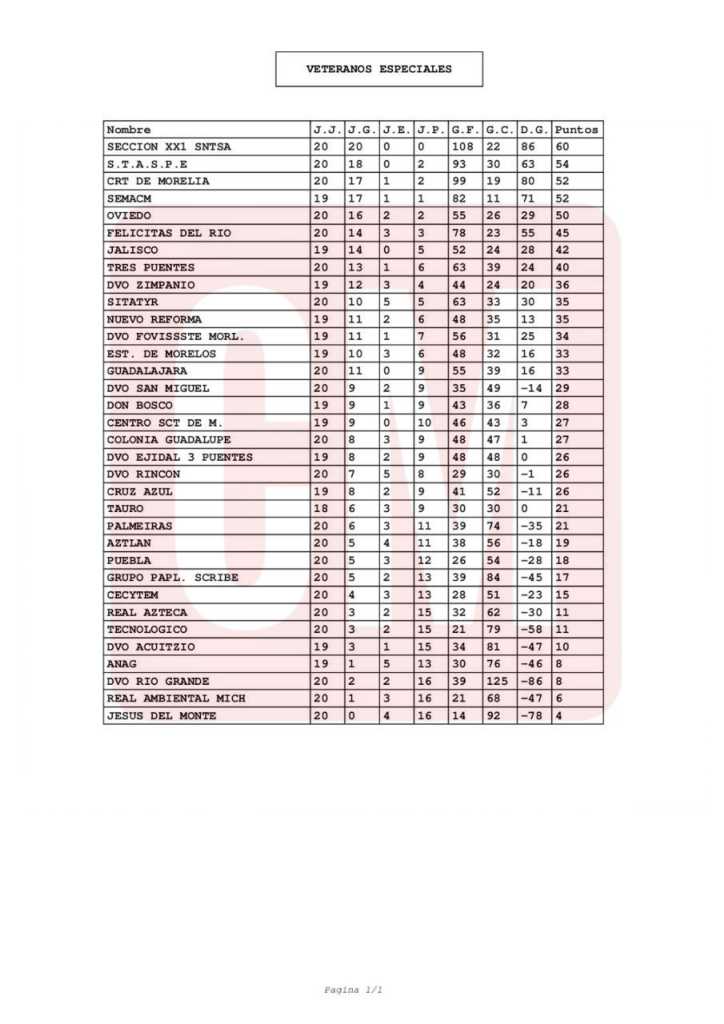 VETERANOS ESPECIALES

| Nombre | J.J. | J.G. | J.E. | J.P. | G.F. | G.C. | D.G. | Puntos |
|---|---|---|---|---|---|---|---|---|
| SECCION XX1 SNTSA | 20 | 20 | 0 | 0 | 108 | 22 | 86 | 60 |
| S.T.A.S.P.E | 20 | 18 | 0 | 2 | 93 | 30 | 63 | 54 |
| CRT DE MORELIA | 20 | 17 | 1 | 2 | 99 | 19 | 80 | 52 |
| SEMACM | 19 | 17 | 1 | 1 | 82 | 11 | 71 | 52 |
| OVIEDO | 20 | 16 | 2 | 2 | 55 | 26 | 29 | 50 |
| FELICITAS DEL RIO | 20 | 14 | 3 | 3 | 78 | 23 | 55 | 45 |
| JALISCO | 19 | 14 | 0 | 5 | 52 | 24 | 28 | 42 |
| TRES PUENTES | 20 | 13 | 1 | 6 | 63 | 39 | 24 | 40 |
| DVO ZIMPANIO | 19 | 12 | 3 | 4 | 44 | 24 | 20 | 36 |
| SITATYR | 20 | 10 | 5 | 5 | 63 | 33 | 30 | 35 |
| NUEVO REFORMA | 19 | 11 | 2 | 6 | 48 | 35 | 13 | 35 |
| DVO FOVISSSTE MORL. | 19 | 11 | 1 | 7 | 56 | 31 | 25 | 34 |
| EST. DE MORELOS | 19 | 10 | 3 | 6 | 48 | 32 | 16 | 33 |
| GUADALAJARA | 20 | 11 | 0 | 9 | 55 | 39 | 16 | 33 |
| DVO SAN MIGUEL | 20 | 9 | 2 | 9 | 35 | 49 | -14 | 29 |
| DON BOSCO | 19 | 9 | 1 | 9 | 43 | 36 | 7 | 28 |
| CENTRO SCT DE M. | 19 | 9 | 0 | 10 | 46 | 43 | 3 | 27 |
| COLONIA GUADALUPE | 20 | 8 | 3 | 9 | 48 | 47 | 1 | 27 |
| DVO EJIDAL 3 PUENTES | 19 | 8 | 2 | 9 | 48 | 48 | 0 | 26 |
| DVO RINCON | 20 | 7 | 5 | 8 | 29 | 30 | -1 | 26 |
| CRUZ AZUL | 19 | 8 | 2 | 9 | 41 | 52 | -11 | 26 |
| TAURO | 18 | 6 | 3 | 9 | 30 | 30 | 0 | 21 |
| PALMEIRAS | 20 | 6 | 3 | 11 | 39 | 74 | -35 | 21 |
| AZTLAN | 20 | 5 | 4 | 11 | 38 | 56 | -18 | 19 |
| PUEBLA | 20 | 5 | 3 | 12 | 26 | 54 | -28 | 18 |
| GRUPO PAPL. SCRIBE | 20 | 5 | 2 | 13 | 39 | 84 | -45 | 17 |
| CECYTEM | 20 | 4 | 3 | 13 | 28 | 51 | -23 | 15 |
| REAL AZTECA | 20 | 3 | 2 | 15 | 32 | 62 | -30 | 11 |
| TECNOLOGICO | 20 | 3 | 2 | 15 | 21 | 79 | -58 | 11 |
| DVO ACUITZIO | 19 | 3 | 1 | 15 | 34 | 81 | -47 | 10 |
| ANAG | 19 | 1 | 5 | 13 | 30 | 76 | -46 | 8 |
| DVO RIO GRANDE | 20 | 2 | 2 | 16 | 39 | 125 | -86 | 8 |
| REAL AMBIENTAL MICH | 20 | 1 | 3 | 16 | 21 | 68 | -47 | 6 |
| JESUS DEL MONTE | 20 | 0 | 4 | 16 | 14 | 92 | -78 | 4 |

Pagina 1/1